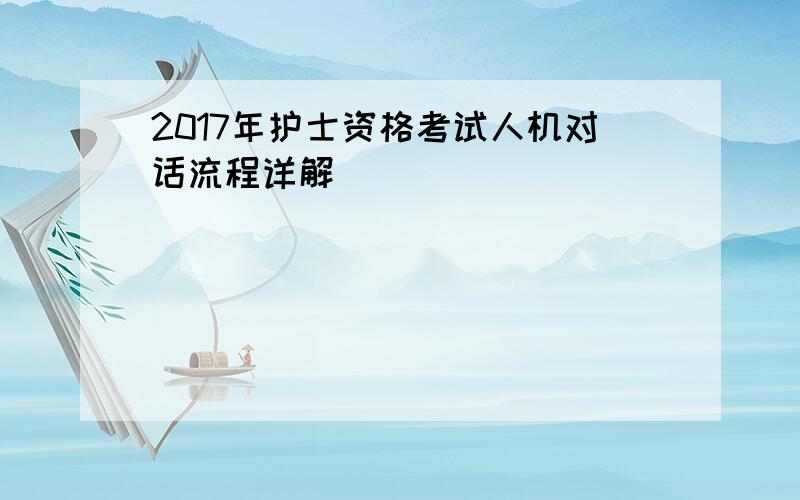 2017年护士资格考试人机对话流程详解